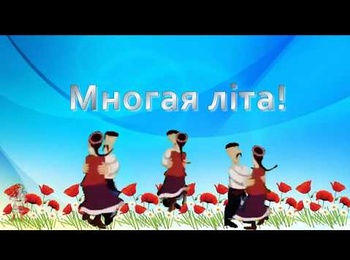 Многая літа!